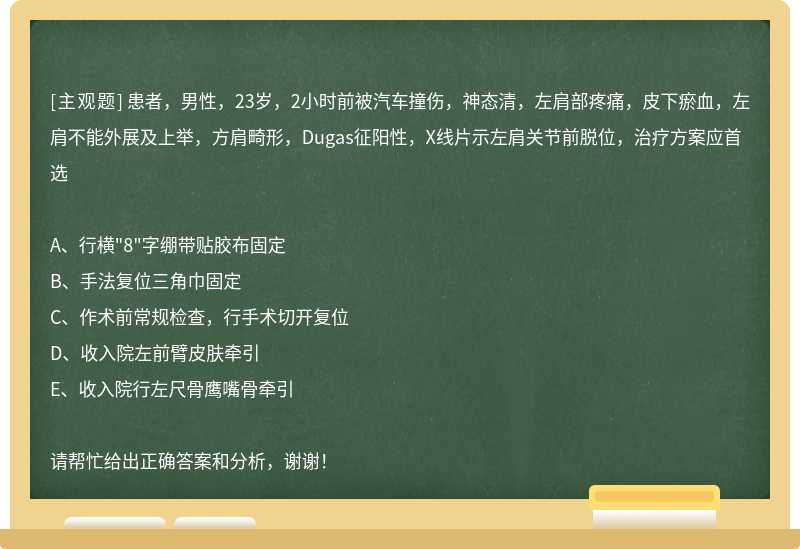 [主观题] 患者，男性，23岁，2小时前被汽车撞伤，神态清，左肩部疼痛，皮下瘀血，左肩不能外展及上举，方肩畸形，Dugas征阳性，X线片示左肩关节前脱位，治疗方案应首选

A、行横"8"字绷带贴胶布固定
B、手法复位三角巾固定
C、作术前常规检查，行手术切开复位
D、收入院左前臂皮肤牵引
E、收入院行左尺骨鹰嘴骨牵引

请帮忙给出正确答案和分析，谢谢！